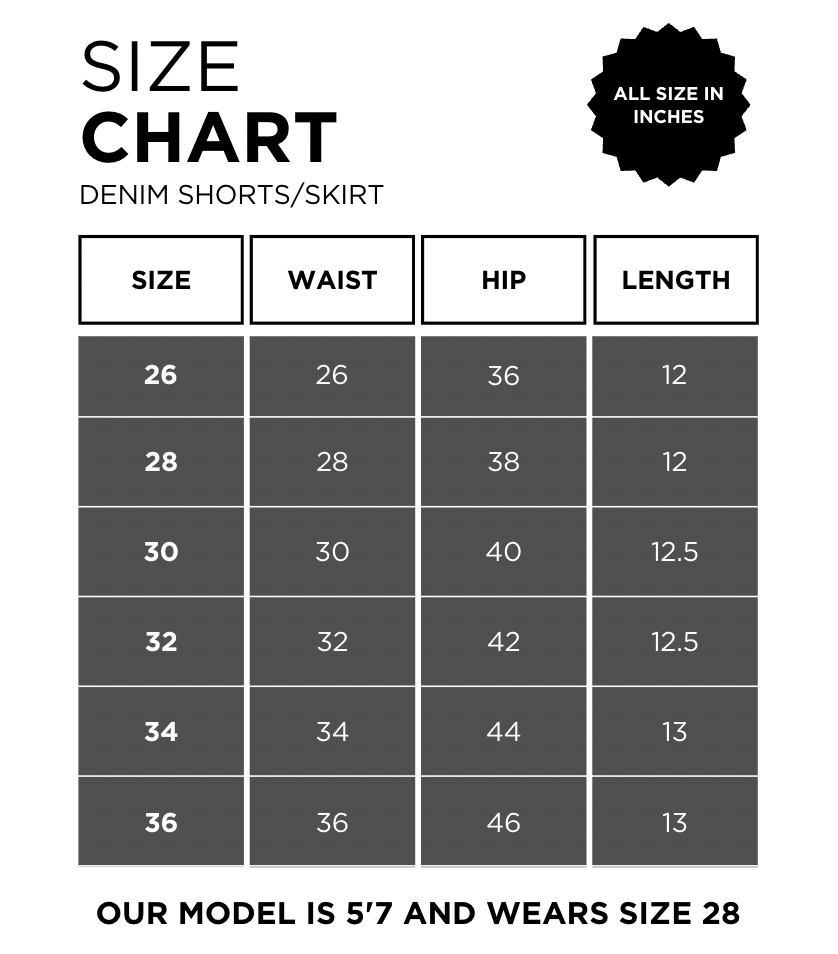 SIZE
CHART
DENIM SHORTS/SKIRT

ALL SIZE IN INCHES

| SIZE | WAIST | HIP | LENGTH |
|---|---|---|---|
| 26 | 26 | 36 | 12 |
| 28 | 28 | 38 | 12 |
| 30 | 30 | 40 | 12.5 |
| 32 | 32 | 42 | 12.5 |
| 34 | 34 | 44 | 13 |
| 36 | 36 | 46 | 13 |

OUR MODEL IS 5'7 AND WEARS SIZE 28